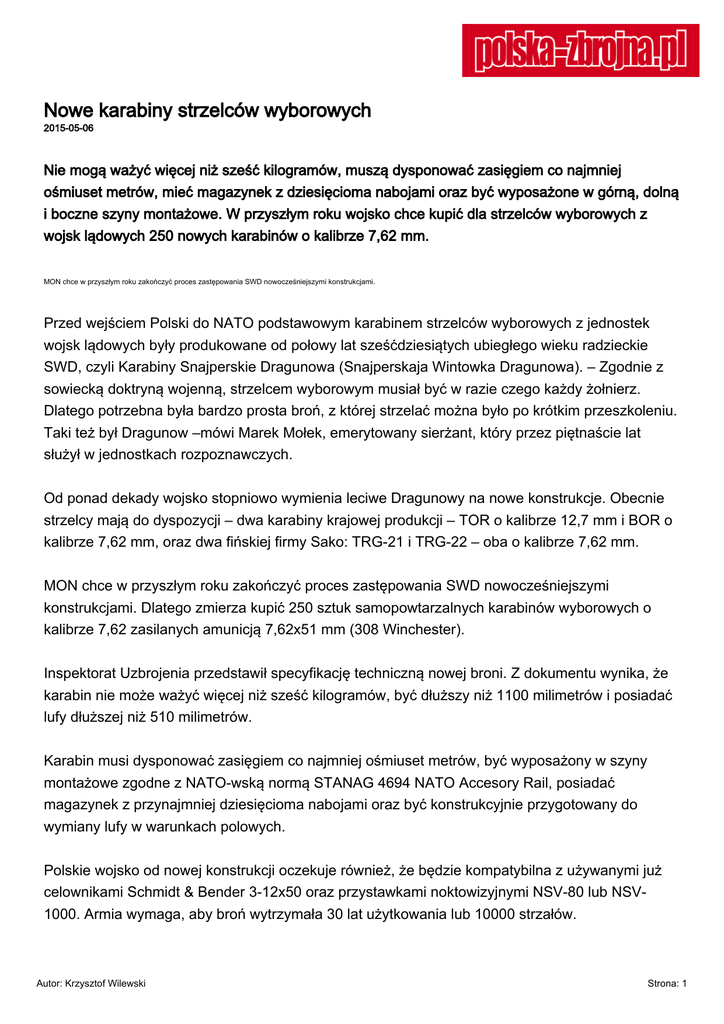 polska-zbrojna.pl

Nowe karabiny strzelców wyborowych
2015-05-06

Nie mogą ważyć więcej niż sześć kilogramów, muszą dysponować zasięgiem co najmniej ośmiuset metrów, mieć magazynek z dziesięcioma nabojami oraz być wyposażone w górną, dolną i boczne szyny montażowe. W przyszłym roku wojsko chce kupić dla strzelców wyborowych z wojsk lądowych 250 nowych karabinów o kalibrze 7,62 mm.

MON chce w przyszłym roku zakończyć proces zastępowania SWD nowocześniejszymi konstrukcjami.

Przed wejściem Polski do NATO podstawowym karabinem strzelców wyborowych z jednostek wojsk lądowych były produkowane od połowy lat sześćdziesiątych ubiegłego wieku radzieckie SWD, czyli Karabiny Snajperskie Dragunowa (Snajperskaja Wintowka Dragunowa). – Zgodnie z sowiecką doktryną wojenną, strzelcem wyborowym musiał być w razie czego każdy żołnierz. Dlatego potrzebna była bardzo prosta broń, z której strzelać można było po krótkim przeszkoleniu. Taki też był Dragunow –mówi Marek Mołek, emerytowany sierżant, który przez piętnaście lat służył w jednostkach rozpoznawczych.

Od ponad dekady wojsko stopniowo wymienia leciwe Dragunowy na nowe konstrukcje. Obecnie strzelcy mają do dyspozycji – dwa karabiny krajowej produkcji – TOR o kalibrze 12,7 mm i BOR o kalibrze 7,62 mm, oraz dwa fińskiej firmy Sako: TRG-21 i TRG-22 – oba o kalibrze 7,62 mm.

MON chce w przyszłym roku zakończyć proces zastępowania SWD nowocześniejszymi konstrukcjami. Dlatego zmierza kupić 250 sztuk samopowtarzalnych karabinów wyborowych o kalibrze 7,62 zasilanych amunicją 7,62x51 mm (308 Winchester).

Inspektorat Uzbrojenia przedstawił specyfikację techniczną nowej broni. Z dokumentu wynika, że karabin nie może ważyć więcej niż sześć kilogramów, być dłuższy niż 1100 milimetrów i posiadać lufy dłuższej niż 510 milimetrów.

Karabin musi dysponować zasięgiem co najmniej ośmiuset metrów, być wyposażony w szyny montażowe zgodne z NATO-wską normą STANAG 4694 NATO Accesory Rail, posiadać magazynek z przynajmniej dziesięcioma nabojami oraz być konstrukcyjnie przygotowany do wymiany lufy w warunkach polowych.

Polskie wojsko od nowej konstrukcji oczekuje również, że będzie kompatybilna z używanymi już celownikami Schmidt & Bender 3-12x50 oraz przystawkami noktowizyjnymi NSV-80 lub NSV-1000. Armia wymaga, aby broń wytrzymała 30 lat użytkowania lub 10000 strzałów.

Autor: Krzysztof Wilewski
Strona: 1